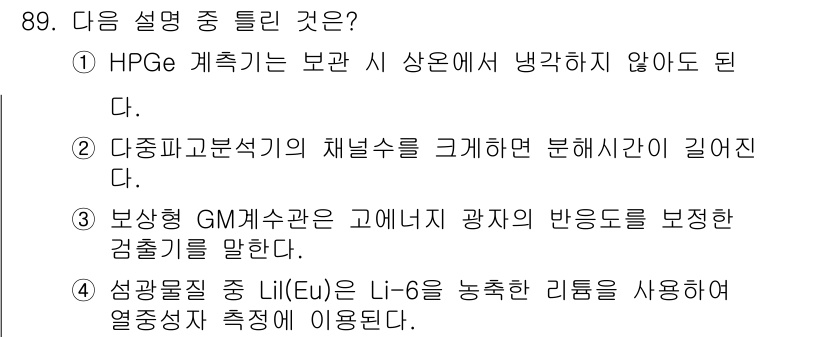 89. 다음 설명 중 틀린 것은?

① HPGe 계측기는 보관 시 상온에서 냉각하지 않아도 된다.

② 다중파고분석기의 채널수를 크게하면 분해시간이 길어진다.

③ 보상형 GM계수관은 고에너지 광자의 반응도를 보정한 검출기를 말한다.

④ 섬광물질 중 LiI(Eu)은 Li-6을 농축한 리튬을 사용하여 열중성자 측정에 이용된다.